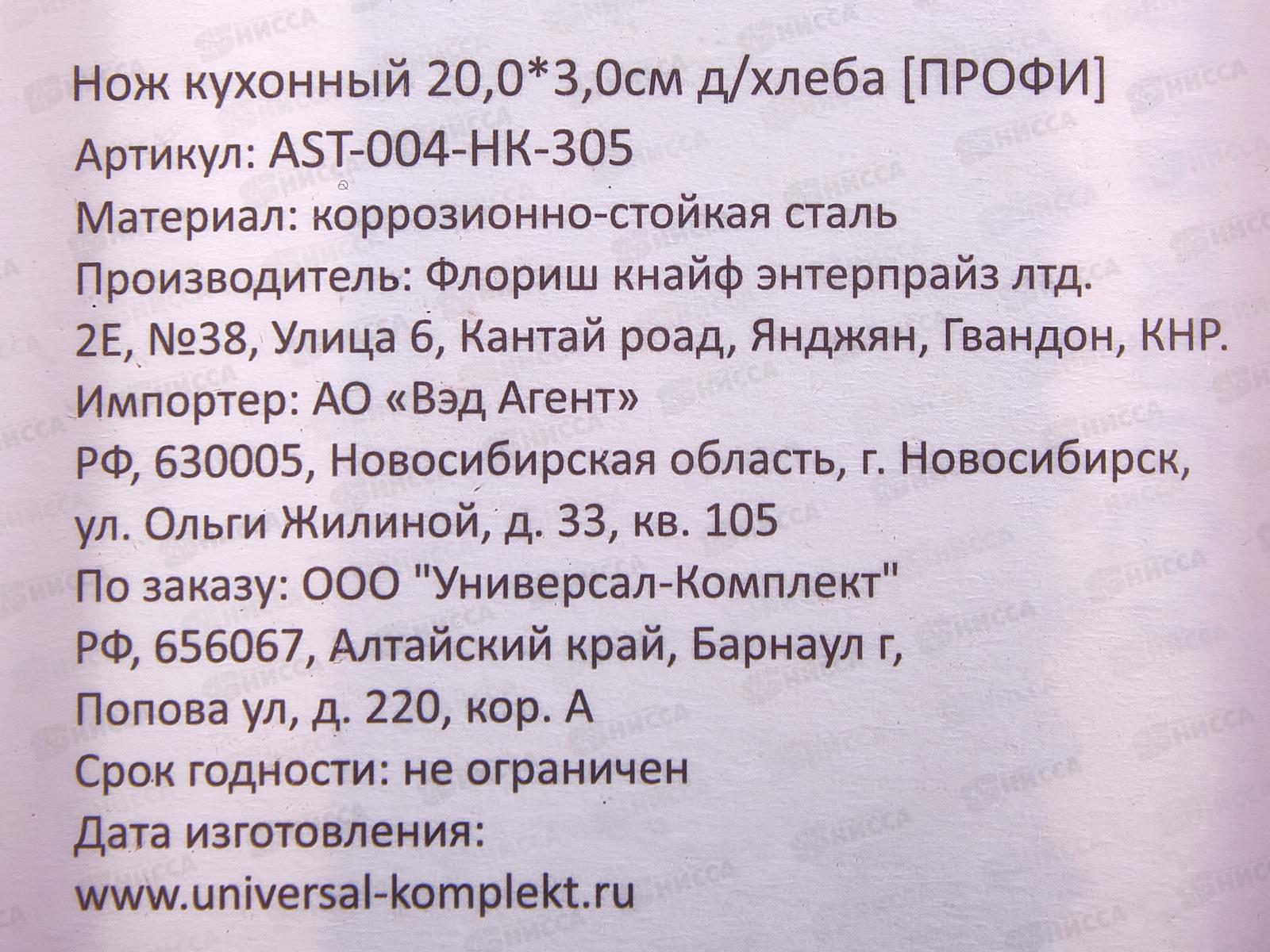 Нож кухонный 20,0*3,0см д/хлеба [ПРОФИ]
Артикул: AST-004-НК-305
Материал: коррозионно-стойкая сталь
Производитель: Флориш кнайф энтерпрайз лтд.
2Е, №38, Улица 6, Кантай роад, Янджян, Гвандон, КНР.
Импортер: АО «Вэд Агент»
РФ, 630005, Новосибирская область, г. Новосибирск,
ул. Ольги Жилиной, д. 33, кв. 105
По заказу: ООО "Универсал-Комплект"
РФ, 656067, Алтайский край, Барнаул г,
Попова ул, д. 220, кор. А
Срок годности: не ограничен
Дата изготовления:
www.universal-komplekt.ru

НИССА